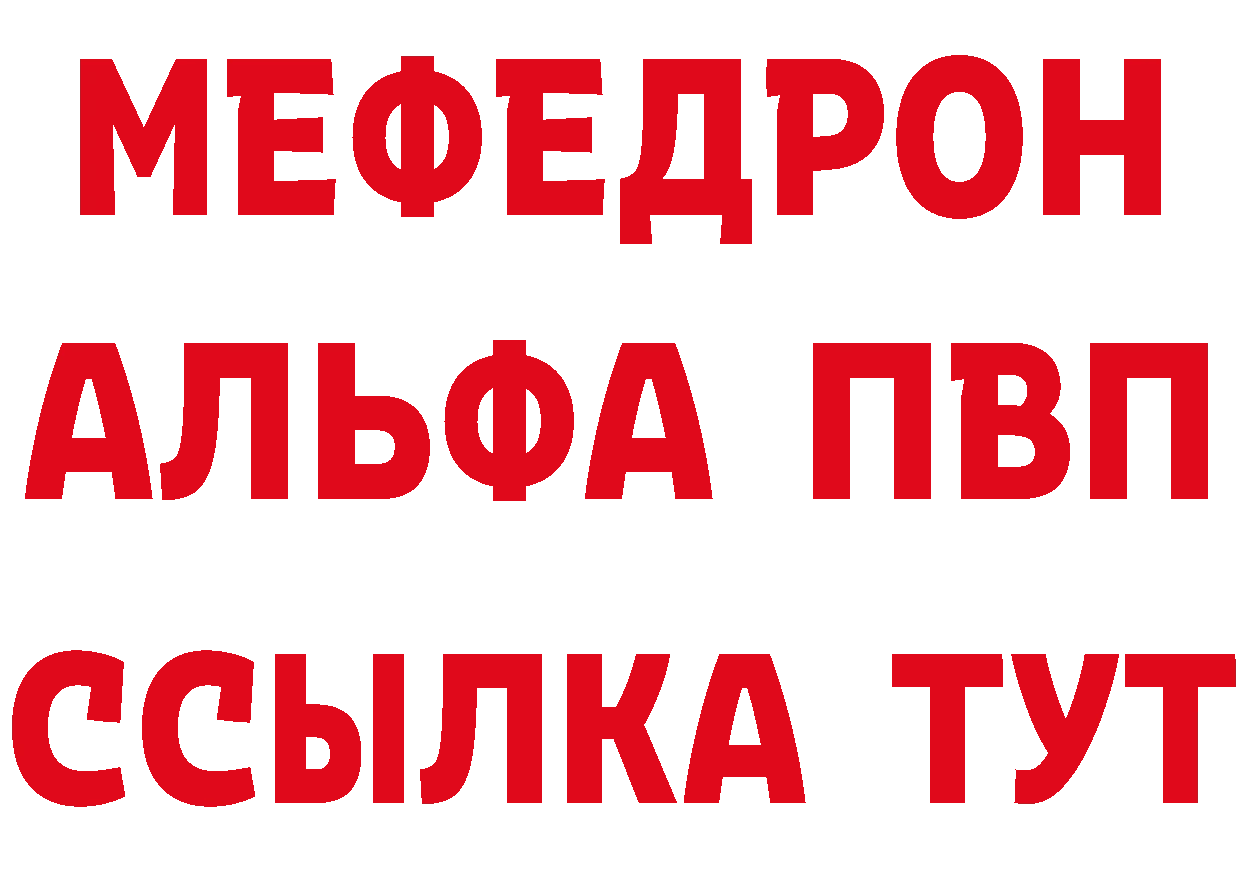 МЕФЕДРОН
АЛЬФА ПВП
ССЫЛКА ТУТ